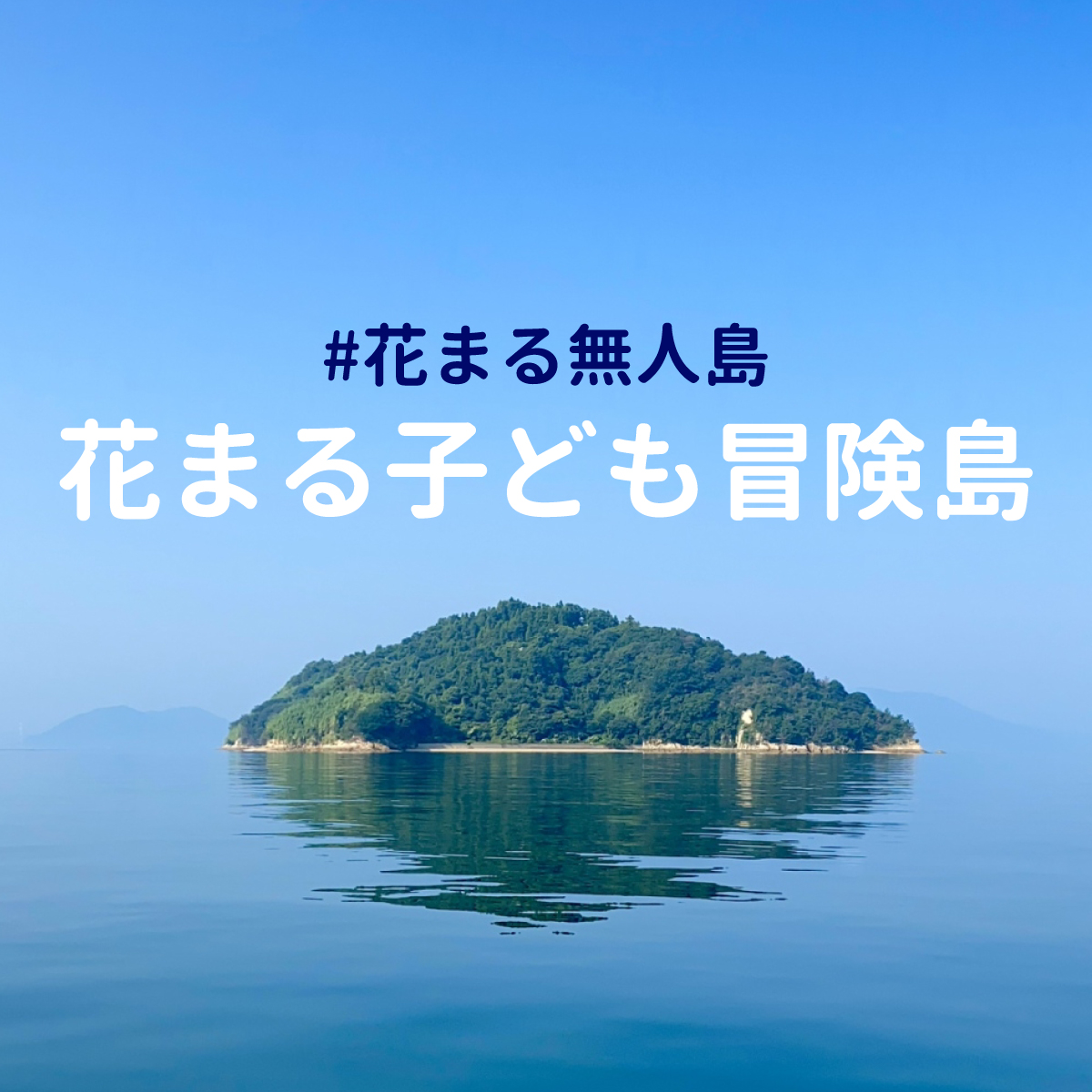 #花まる無人島
花まる子ども冒険島